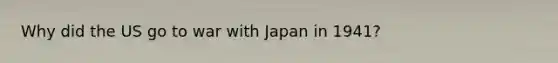 Why did the US go to war with Japan in 1941?